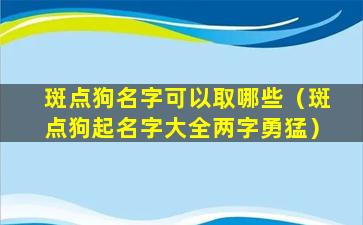 斑点狗名字可以取哪些（斑点狗起名字大全两字勇猛）